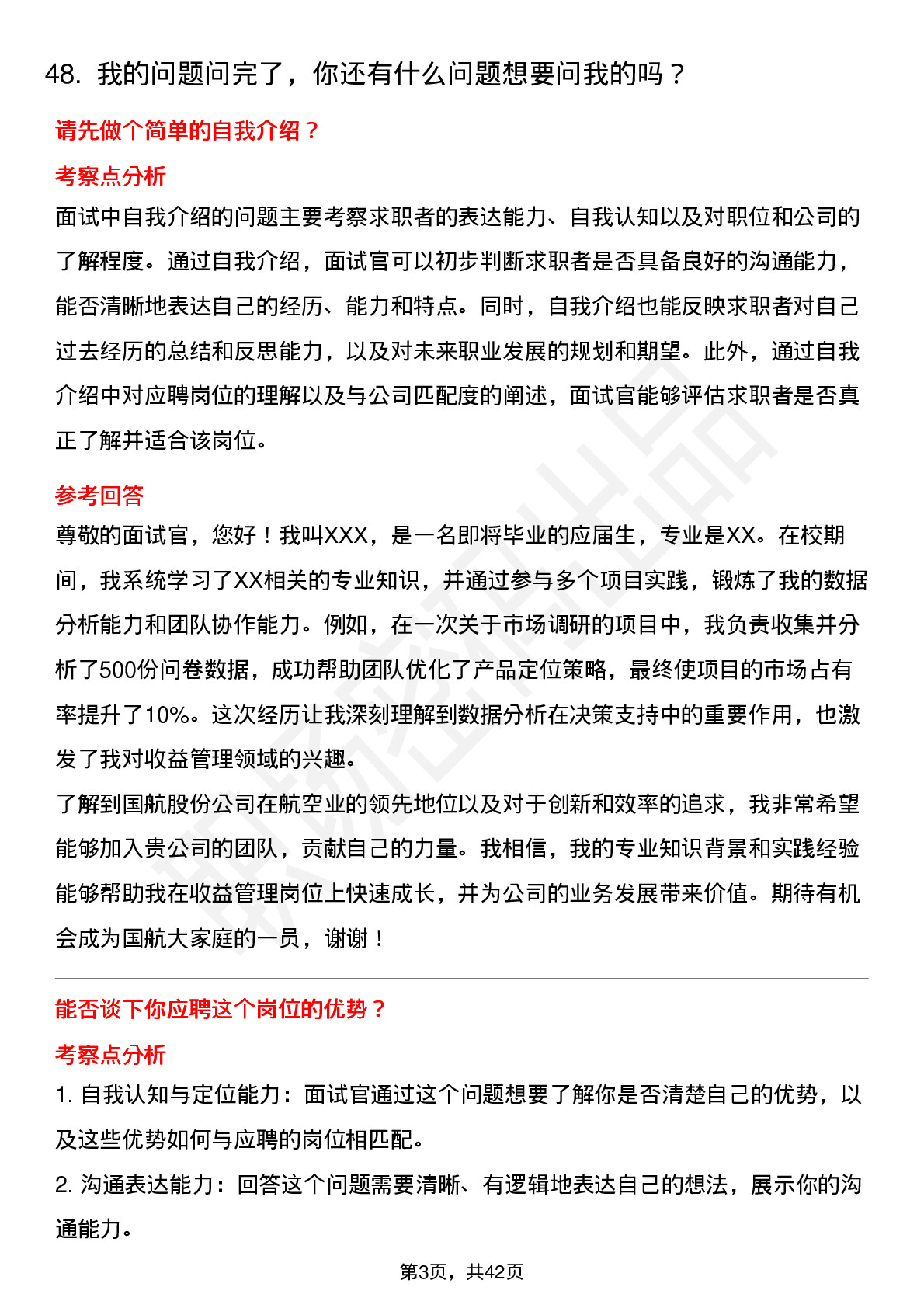 48. 我的问题问完了，你还有什么问题想要问我的吗？

请先做个简单的自我介绍？

考察点分析

面试中自我介绍的问题主要考察求职者的表达能力、自我认知以及对职位和公司的了解程度。通过自我介绍，面试官可以初步判断求职者是否具备良好的沟通能力，能否清晰地表达自己的经历、能力和特点。同时，自我介绍也能反映求职者对自己过去经历的总结和反思能力，以及对未来职业发展的规划和期望。此外，通过自我介绍中对应聘岗位的理解以及与公司匹配度的阐述，面试官能够评估求职者是否真正了解并适合该岗位。

参考回答

尊敬的面试官，您好！我叫XXX，是一名即将毕业的应届生，专业是XX。在校期间，我系统学习了XX相关的专业知识，并通过参与多个项目实践，锻炼了我的数据分析能力和团队协作能力。例如，在一次关于市场调研的项目中，我负责收集并分析了500份问卷数据，成功帮助团队优化了产品定位策略，最终使项目的市场占有率提升了10%。这次经历让我深刻理解到数据分析在决策支持中的重要作用，也激发了我对收益管理领域的兴趣。

了解到国航股份公司在航空业的领先地位以及对于创新和效率的追求，我非常希望能够加入贵公司的团队，贡献自己的力量。我相信，我的专业知识背景和实践经验能够帮助我在收益管理岗位上快速成长，并为公司的业务发展带来价值。期待有机会成为国航大家庭的一员，谢谢！

能否谈下你应聘这个岗位的优势？

考察点分析

1. 自我认知与定位能力：面试官通过这个问题想要了解你是否清楚自己的优势，以及这些优势如何与应聘的岗位相匹配。

2. 沟通表达能力：回答这个问题需要清晰、有逻辑地表达自己的想法，展示你的沟通能力。

第3页，共42页